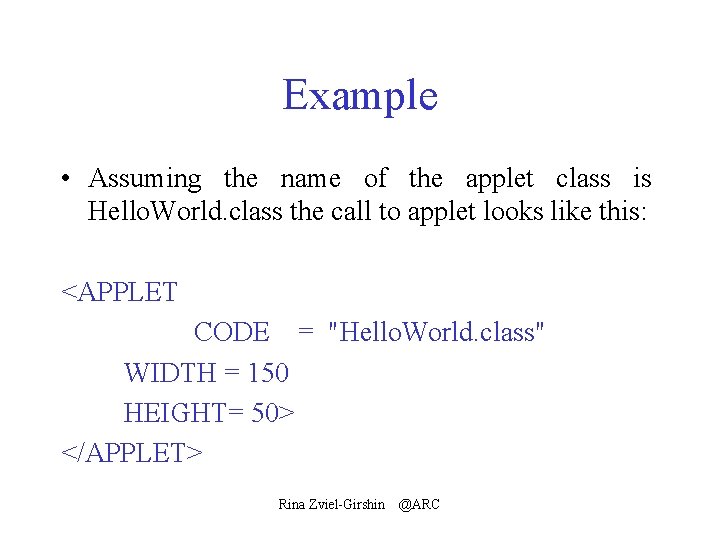 Example

• Assuming the name of the applet class is HelloWorld.class the call to applet looks like this:

<APPLET
CODE = "HelloWorld.class"
WIDTH = 150
HEIGHT= 50>
</APPLET>

Rina Zviel-Girshin @ARC